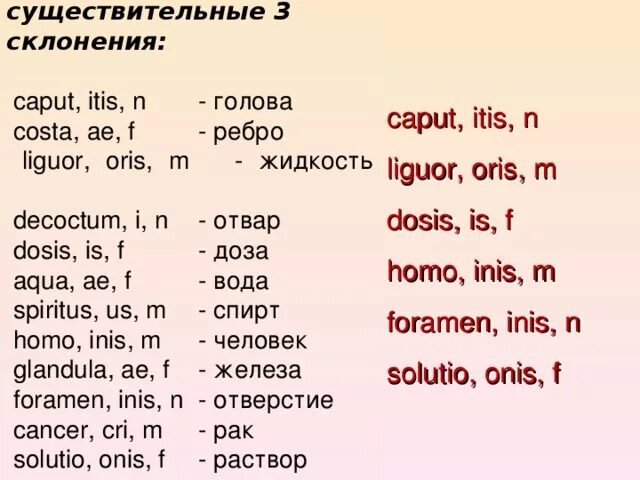 существительные 3 склонения:

caput, itis, n - голова
costa, ae, f - ребро
liguor, oris, m - жидкость

decoctum, i, n - отвар
dosis, is, f - доза
aqua, ae, f - вода
spiritus, us, m - спирт
homo, inis, m - человек
glandula, ae, f - железа
foramen, inis, n - отверстие
cancer, cri, m - рак
solutio, onis, f - раствор

caput, itis, n
liguor, oris, m
dosis, is, f
homo, inis, m
foramen, inis, n
solutio, onis, f